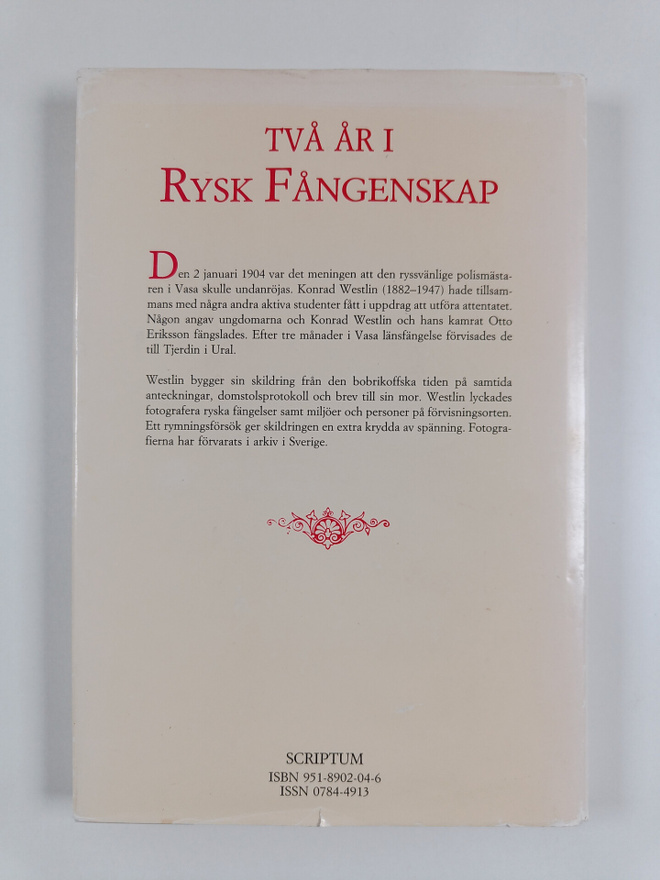 TVÅ ÅR I
RYSK FÅNGENSKAP

Den 2 januari 1904 var det meningen att den ryssvänlige polismästaren i Vasa skulle undanröjas. Konrad Westlin (1882–1947) hade tillsammans med några andra aktiva studenter fått i uppdrag att utföra attentatet. Någon angav ungdomarna och Konrad Westlin och hans kamrat Otto Eriksson fängslades. Efter tre månader i Vasa länsfängelse förvisades de till Tjerdin i Ural.

Westlin bygger sin skildring från den bobrikoffska tiden på samtida anteckningar, domstolsprotokoll och brev till sin mor. Westlin lyckades fotografera ryska fängelser samt miljöer och personer på förvisningsorten. Ett rymningsförsök ger skildringen en extra krydda av spänning. Fotografierna har förvarats i arkiv i Sverige.

SCRIPTUM
ISBN 951-8902-04-6
ISSN 0784-4913